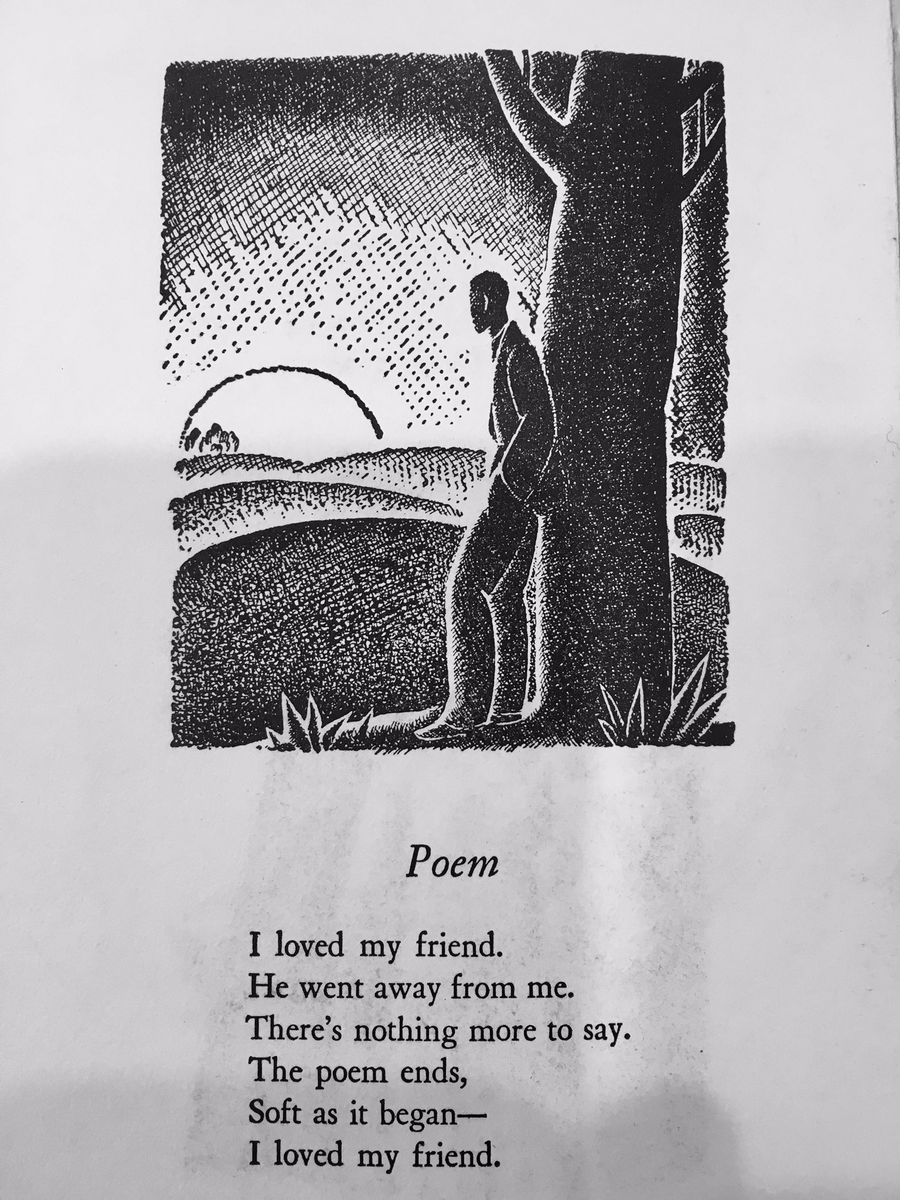 Poem

I loved my friend.
He went away from me.
There's nothing more to say.
The poem ends,
Soft as it began—
I loved my friend.